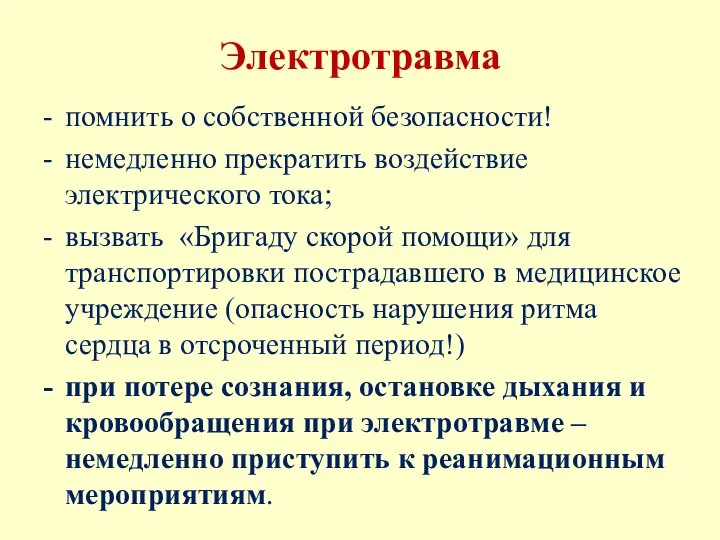 Электротравма

- помнить о собственной безопасности!
- немедленно прекратить воздействие электрического тока;
- вызвать «Бригаду скорой помощи» для транспортировки пострадавшего в медицинское учреждение (опасность нарушения ритма сердца в отсроченный период!)
- при потере сознания, остановке дыхания и кровообращения при электротравме – немедленно приступить к реанимационным мероприятиям.